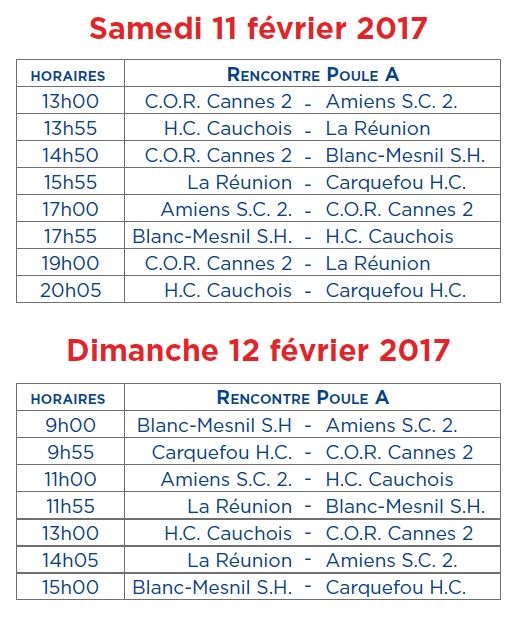 Samedi 11 février 2017

| HORAIRES | RENCONTRE POULE A |
|---|---|
| 13h00 | C.O.R. Cannes 2 - Amiens S.C. 2. |
| 13h55 | H.C. Cauchois - La Réunion |
| 14h50 | C.O.R. Cannes 2 - Blanc-Mesnil S.H. |
| 15h55 | La Réunion - Carquefou H.C. |
| 17h00 | Amiens S.C. 2. - C.O.R. Cannes 2 |
| 17h55 | Blanc-Mesnil S.H. - H.C. Cauchois |
| 19h00 | C.O.R. Cannes 2 - La Réunion |
| 20h05 | H.C. Cauchois - Carquefou H.C. |

Dimanche 12 février 2017

| HORAIRES | RENCONTRE POULE A |
|---|---|
| 9h00 | Blanc-Mesnil S.H - Amiens S.C. 2. |
| 9h55 | Carquefou H.C. - C.O.R. Cannes 2 |
| 11h00 | Amiens S.C. 2. - H.C. Cauchois |
| 11h55 | La Réunion - Blanc-Mesnil S.H. |
| 13h00 | H.C. Cauchois - C.O.R. Cannes 2 |
| 14h05 | La Réunion - Amiens S.C. 2. |
| 15h00 | Blanc-Mesnil S.H. - Carquefou H.C. |